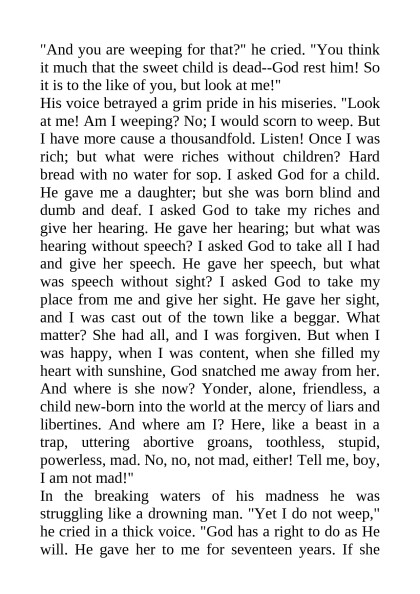 "And you are weeping for that?" he cried. "You think it much that the sweet child is dead--God rest him! So it is to the like of you, but look at me!"
His voice betrayed a grim pride in his miseries. "Look at me! Am I weeping? No; I would scorn to weep. But I have more cause a thousandfold. Listen! Once I was rich; but what were riches without children? Hard bread with no water for sop. I asked God for a child. He gave me a daughter; but she was born blind and dumb and deaf. I asked God to take my riches and give her hearing. He gave her hearing; but what was hearing without speech? I asked God to take all I had and give her speech. He gave her speech, but what was speech without sight? I asked God to take my place from me and give her sight. He gave her sight, and I was cast out of the town like a beggar. What matter? She had all, and I was forgiven. But when I was happy, when I was content, when she filled my heart with sunshine, God snatched me away from her. And where is she now? Yonder, alone, friendless, a child new-born into the world at the mercy of liars and libertines. And where am I? Here, like a beast in a trap, uttering abortive groans, toothless, stupid, powerless, mad. No, no, not mad, either! Tell me, boy, I am not mad!"
In the breaking waters of his madness he was struggling like a drowning man. "Yet I do not weep," he cried in a thick voice. "God has a right to do as He will. He gave her to me for seventeen years. If she